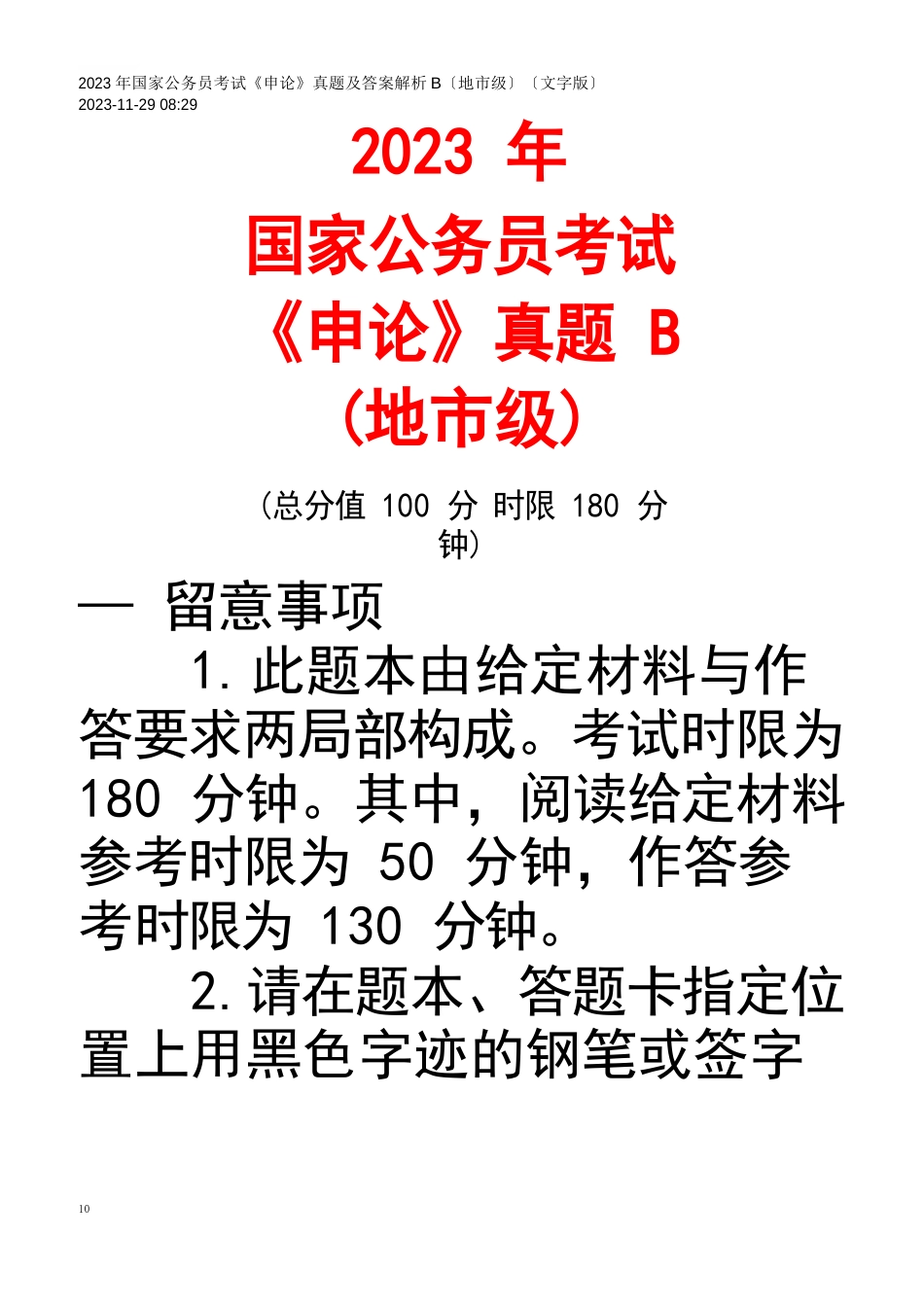 2023 年国家公务员考试《申论》真题及答案解析 B〔地市级〕〔文字版〕
2023-11-29 08:29

2023 年
国家公务员考试
《申论》真题 B
(地市级)

(总分值 100 分 时限 180 分钟)

一 留意事项

1. 此题本由给定材料与作答要求两局部构成。考试时限为 180 分钟。其中，阅读给定材料参考时限为 50 分钟，作答参考时限为 130 分钟。

2. 请在题本、答题卡指定位置上用黑色字迹的钢笔或签字

10